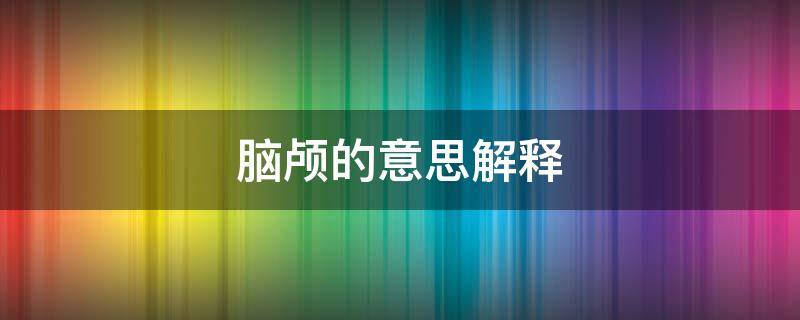 脑颅的意思解释